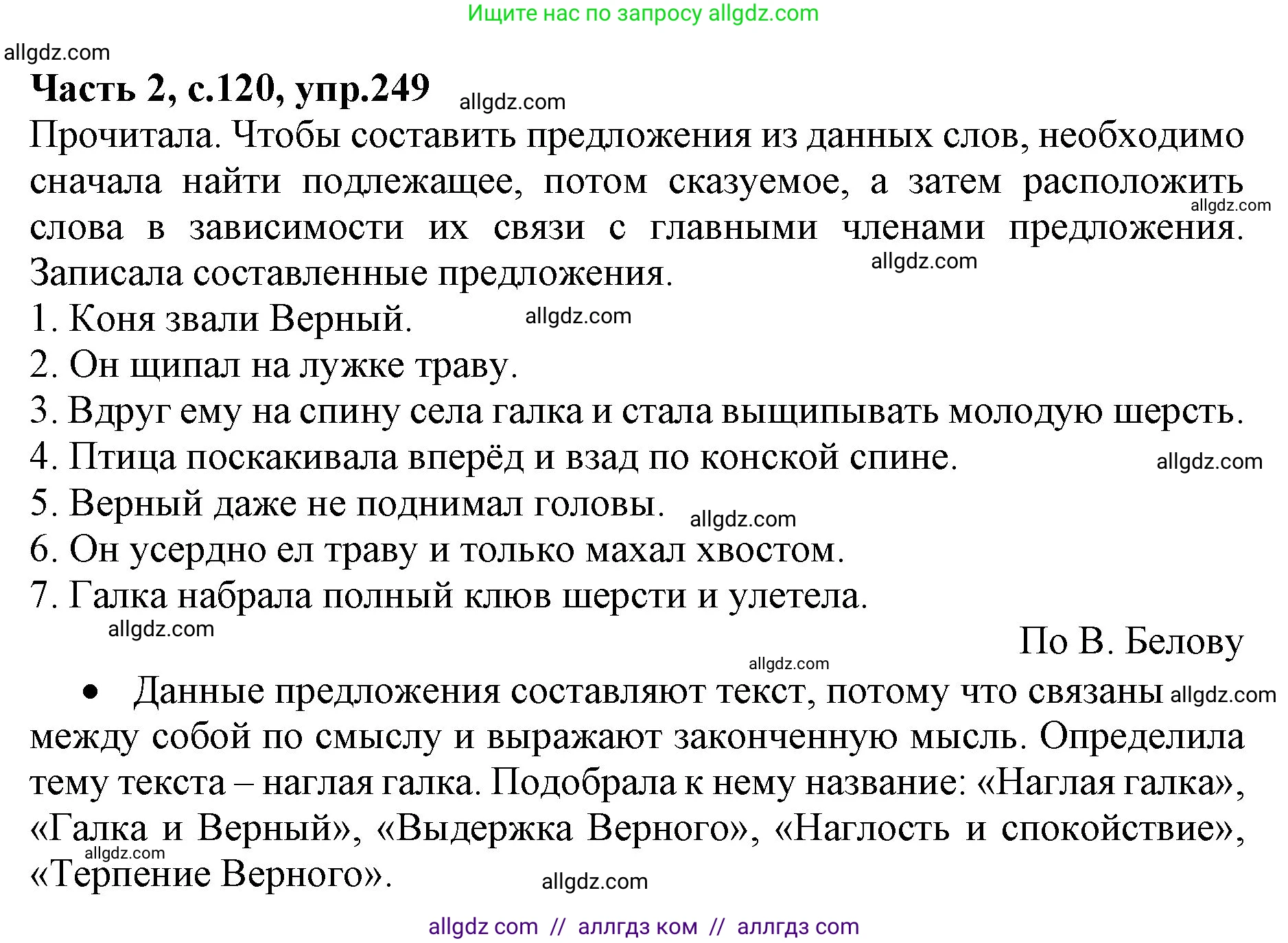 Ищите нас по запросу allgdz.com

allgdz.com

**Часть 2, с.120, упр.249** allgdz.com

Прочитала. Чтобы составить предложения из данных слов, необходимо сначала найти подлежащее, потом сказуемое, а затем расположить allgdz.com слова в зависимости их связи с главными членами предложения. Записала составленные предложения. allgdz.com

1. Коня звали Верный. allgdz.com
2. Он щипал на лужке траву.
3. Вдруг ему на спину села галка и стала выщипывать молодую шерсть.
4. Птица поскакивала вперёд и взад по конской спине. allgdz.com
5. Верный даже не поднимал головы. allgdz.com
6. Он усердно ел траву и только махал хвостом.
7. Галка набрала полный клюв шерсти и улетела.

allgdz.com

По В. Белову

allgdz.com

• Данные предложения составляют текст, потому что связаны allgdz.com между собой по смыслу и выражают законченную мысль. Определила тему текста – наглая галка. Подобрала к нему название: «Наглая галка», «Галка и Верный», «Выдержка Верного», «Наглость и спокойствие», allgdz.com «Терпение Верного». allgdz.com

allgdz com // аллгдз ком // аллгдз com